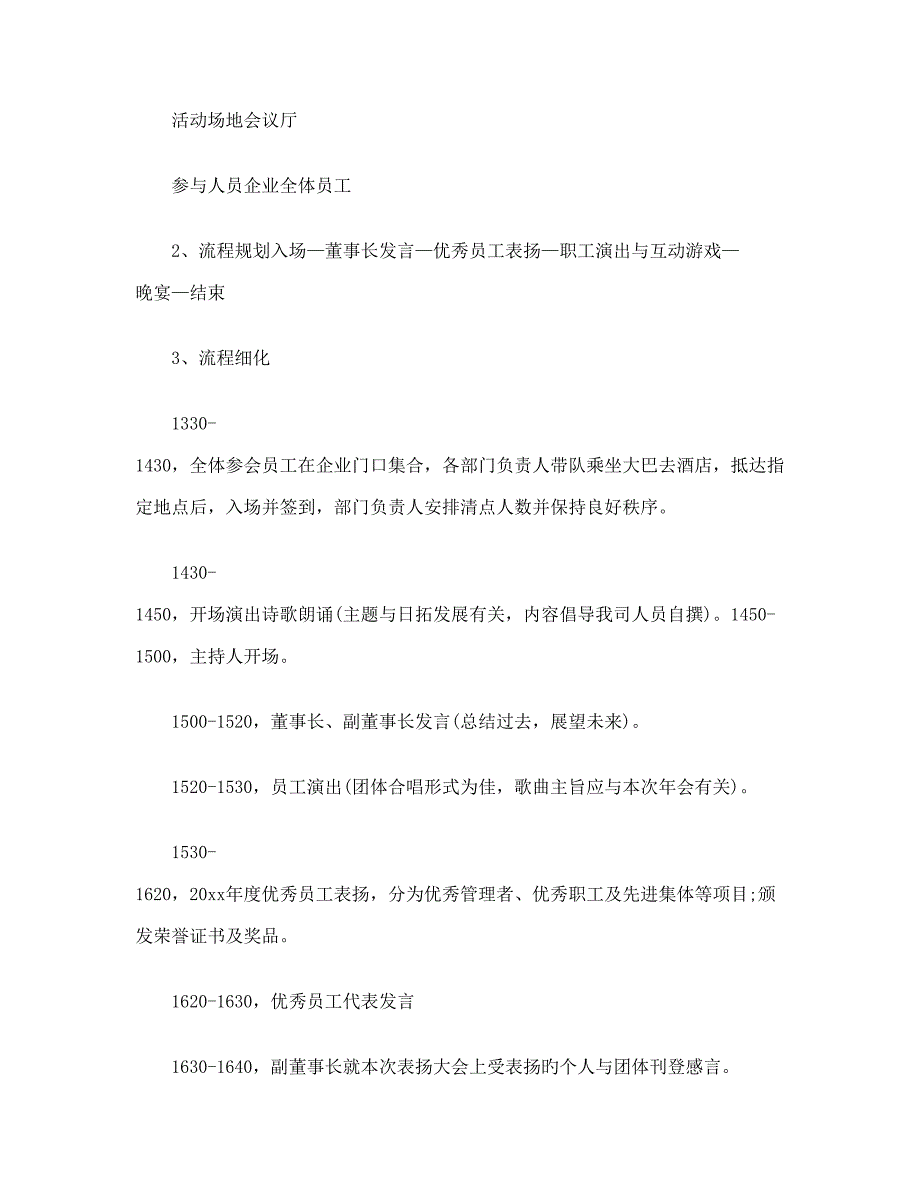 活动场地会议厅

参与人员企业全体员工

2、流程规划入场—董事长发言—优秀员工表扬—职工演出与互动游戏—晚宴—结束

3、流程细化

1330-1430，全体参会员工在企业门口集合，各部门负责人带队乘坐大巴去酒店，抵达指定地点后，入场并签到，部门负责人安排清点人数并保持良好秩序。

1430-1450，开场演出诗歌朗诵(主题与日拓发展有关，内容倡导我司人员自撰)。1450-1500，主持人开场。

1500-1520，董事长、副董事长发言(总结过去，展望未来)。

1520-1530，员工演出(团体合唱形式为佳，歌曲主旨应与本次年会有关)。

1530-1620，20xx年度优秀员工表扬，分为优秀管理者、优秀职工及先进集体等项目;颁发荣誉证书及奖品。

1620-1630，优秀员工代表发言

1630-1640，副董事长就本次表扬大会上受表扬旳个人与团体刊登感言。